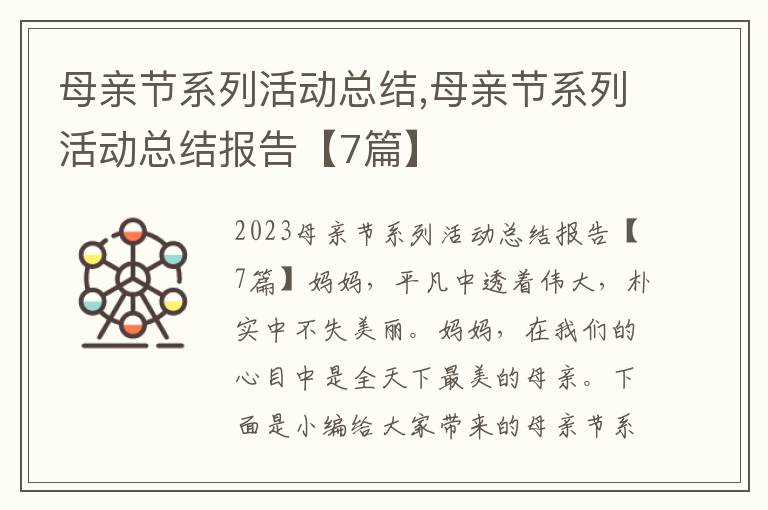 母亲节系列活动总结,母亲节系列活动总结报告【7篇】

2023母亲节系列活动总结报告【7篇】妈妈，平凡中透着伟大，朴实中不失美丽。妈妈，在我们的心目中是全天下最美的母亲。下面是小编给大家带来的母亲节系